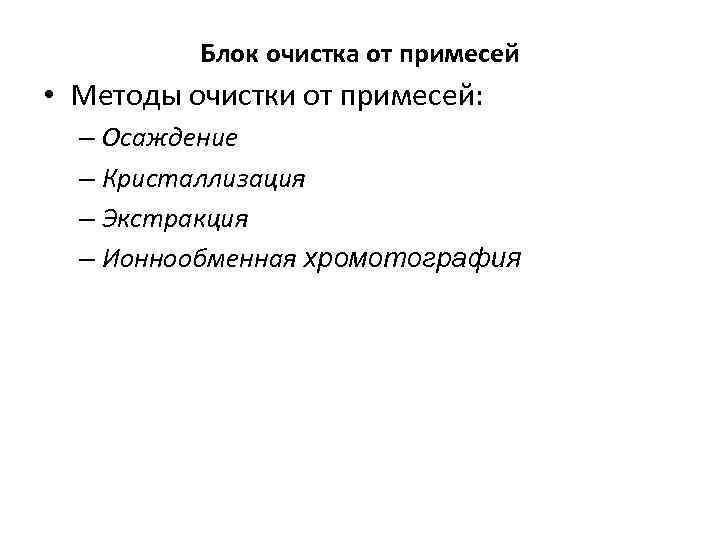 Блок очистка от примесей

• Методы очистки от примесей:
– Осаждение
– Кристаллизация
– Экстракция
– Ионнообменная хромотография